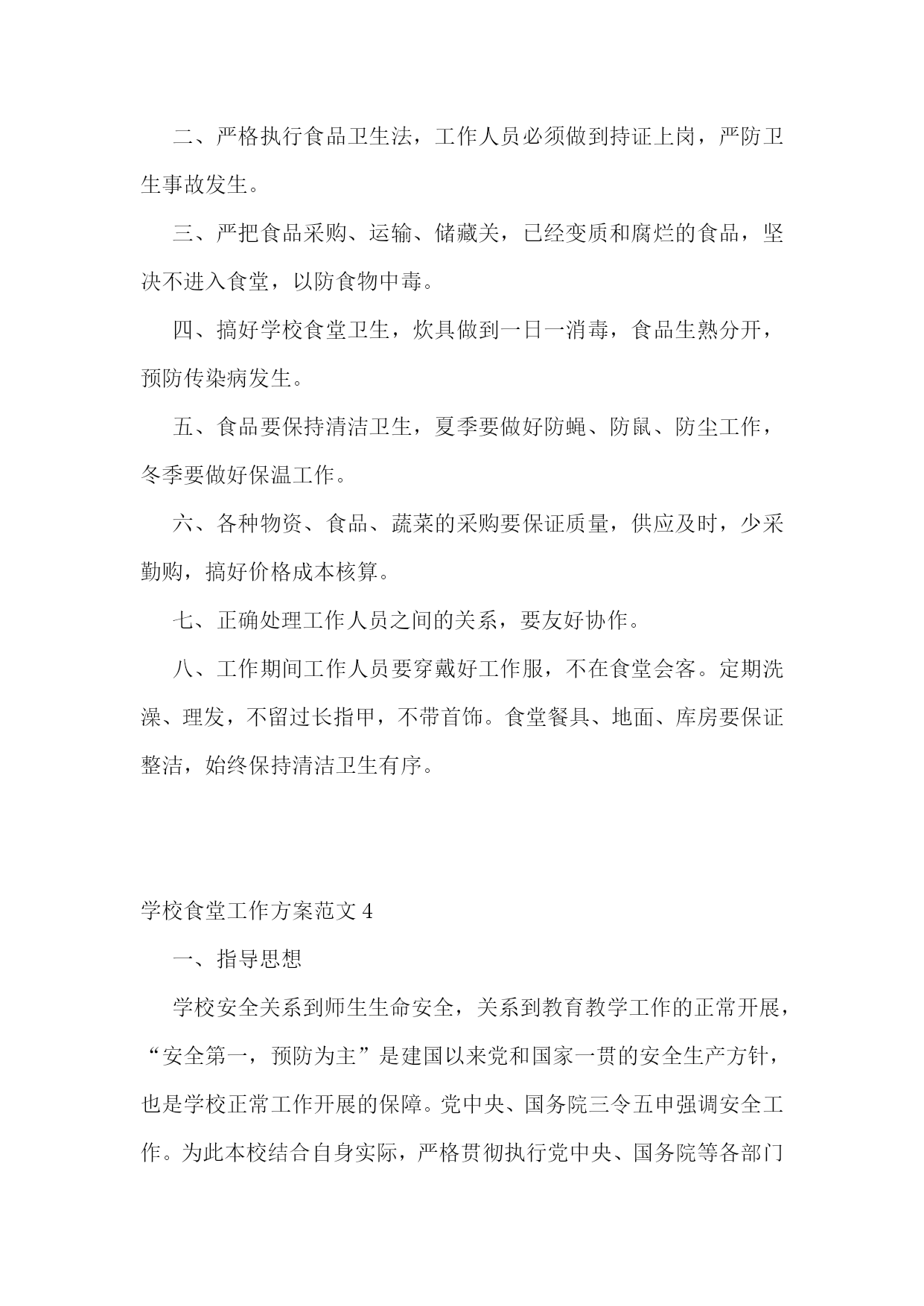 二、严格执行食品卫生法，工作人员必须做到持证上岗，严防卫生事故发生。

三、严把食品采购、运输、储藏关，已经变质和腐烂的食品，坚决不进入食堂，以防食物中毒。

四、搞好学校食堂卫生，炊具做到一日一消毒，食品生熟分开，预防传染病发生。

五、食品要保持清洁卫生，夏季要做好防蝇、防鼠、防尘工作，冬季要做好保温工作。

六、各种物资、食品、蔬菜的采购要保证质量，供应及时，少采勤购，搞好价格成本核算。

七、正确处理工作人员之间的关系，要友好协作。

八、工作期间工作人员要穿戴好工作服，不在食堂会客。定期洗澡、理发，不留过长指甲，不带首饰。食堂餐具、地面、库房要保证整洁，始终保持清洁卫生有序。

学校食堂工作方案范文 4

一、指导思想

学校安全关系到师生生命安全，关系到教育教学工作的正常开展，“安全第一，预防为主”是建国以来党和国家一贯的安全生产方针，也是学校正常工作开展的保障。党中央、国务院三令五申强调安全工作。为此本校结合自身实际，严格贯彻执行党中央、国务院等各部门